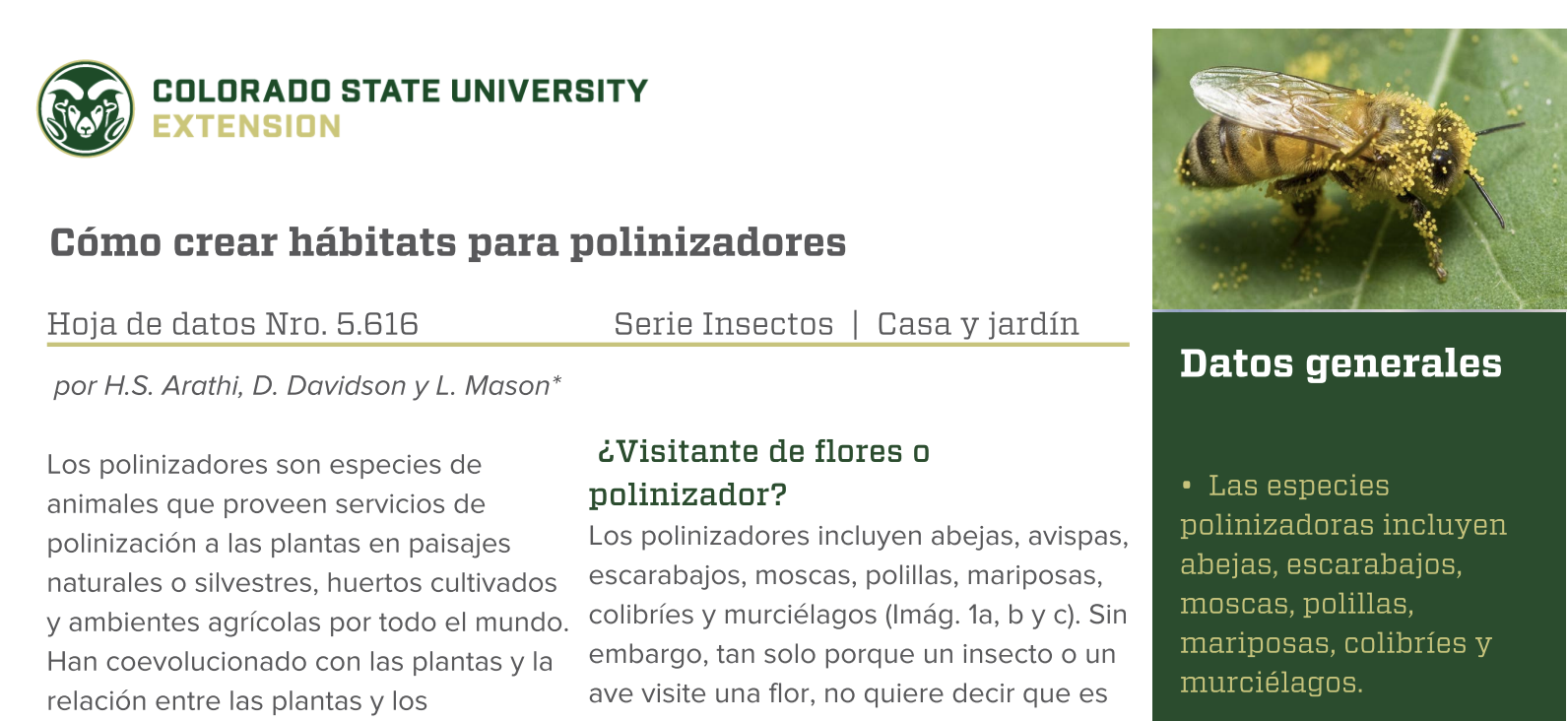 COLORADO STATE UNIVERSITY
EXTENSION

Cómo crear hábitats para polinizadores

Hoja de datos Nro. 5.616 Serie Insectos | Casa y jardín

por H.S. Arathi, D. Davidson y L. Mason*

Los polinizadores son especies de animales que proveen servicios de polinización a las plantas en paisajes naturales o silvestres, huertos cultivados y ambientes agrícolas por todo el mundo. Han coevolucionado con las plantas y la relación entre las plantas y los

¿Visitante de flores o polinizador?

Los polinizadores incluyen abejas, avispas, escarabajos, moscas, polillas, mariposas, colibríes y murciélagos (Imág. 1a, b y c). Sin embargo, tan solo porque un insecto o un ave visite una flor, no quiere decir que es

Datos generales

• Las especies polinizadoras incluyen abejas, escarabajos, moscas, polillas, mariposas, colibríes y murciélagos.